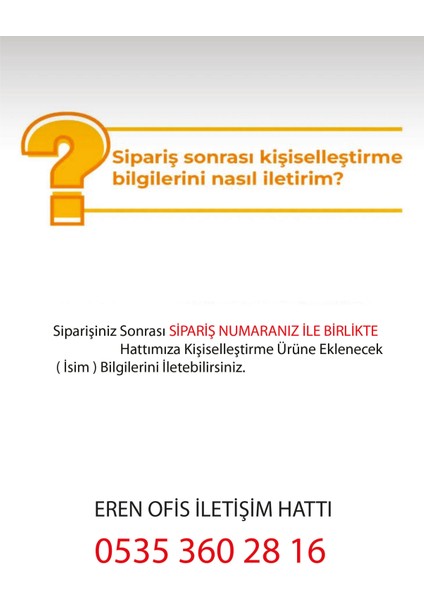 Sipariş sonrası kişiselleştirme bilgilerini nasıl iletirim?

Siparişiniz Sonrası SİPARİŞ NUMARANIZ İLE BİRLİKTE Hattımıza Kişiselleştirme Ürüne Eklenecek ( İsim ) Bilgilerini İletebilirsiniz.

EREN OFİS İLETİŞİM HATTI
0535 360 28 16